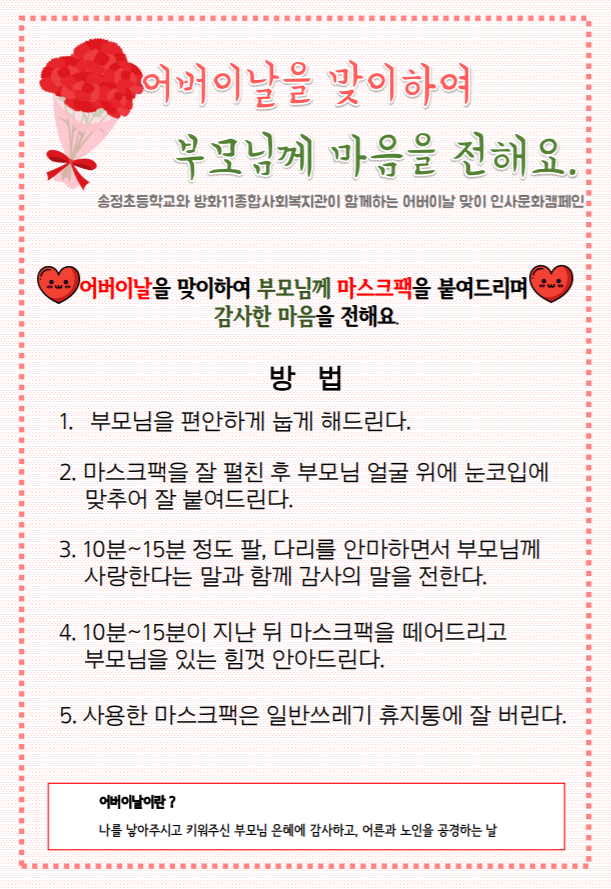 어버이날을 맞이하여

부모님께 마음을 전해요.

송정초등학교와 방화11종합사회복지관이 함께하는 어버이날 맞이 인사문화캠페인

어버이날을 맞이하여 부모님께 마스크팩을 붙여드리며 감사한 마음을 전해요.

방 법

1. 부모님을 편안하게 눕게 해드린다.

2. 마스크팩을 잘 펼친 후 부모님 얼굴 위에 눈코입에 맞추어 잘 붙여드린다.

3. 10분~15분 정도 팔, 다리를 안마하면서 부모님께 사랑한다는 말과 함께 감사의 말을 전한다.

4. 10분~15분이 지난 뒤 마스크팩을 떼어드리고 부모님을 있는 힘껏 안아드린다.

5. 사용한 마스크팩은 일반쓰레기 휴지통에 잘 버린다.

어버이날이란 ?

나를 낳아주시고 키워주신 부모님 은혜에 감사하고, 어른과 노인을 공경하는 날